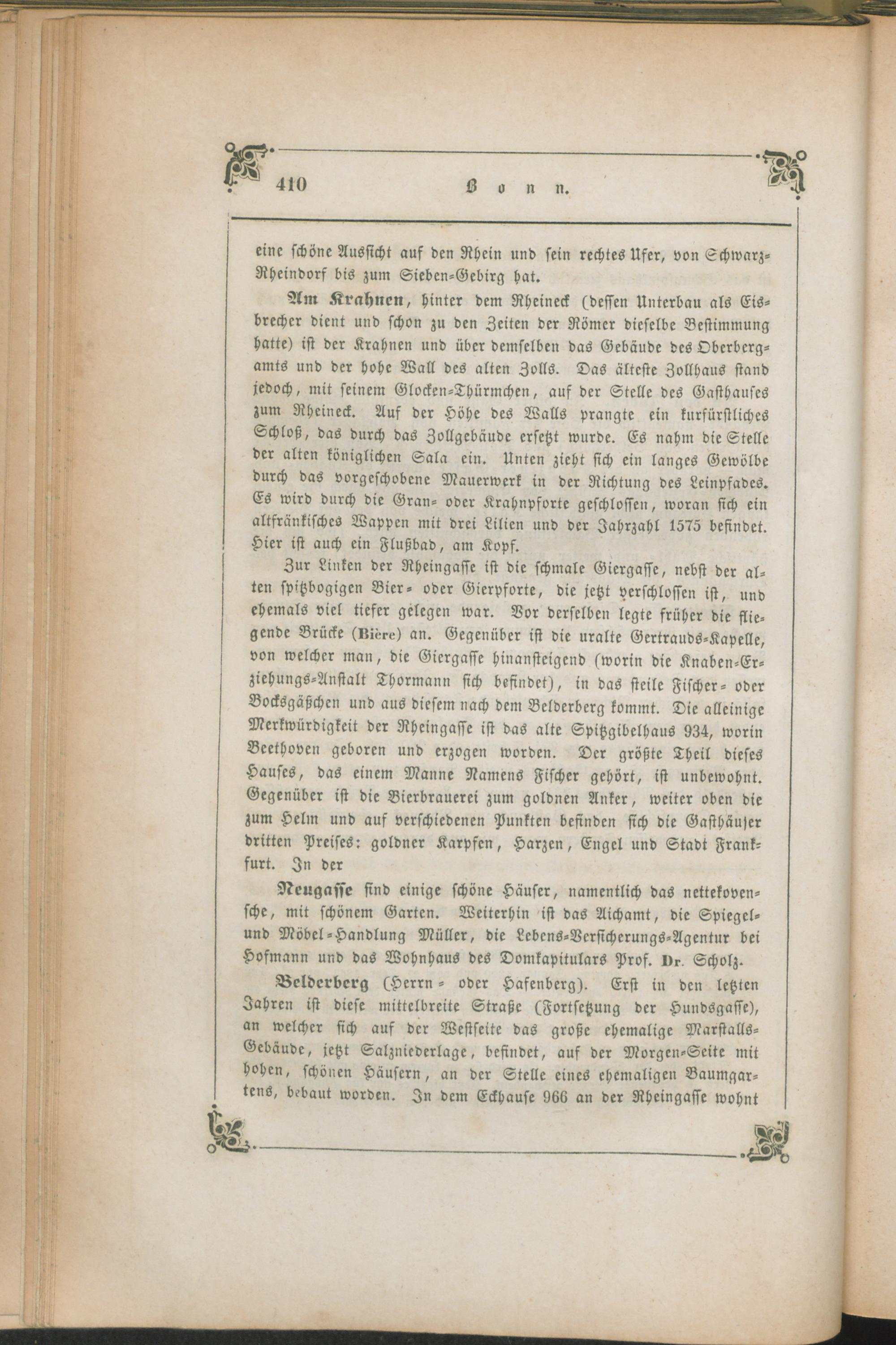 410 Bonn.

eine schöne Aussicht auf den Rhein und sein rechtes Ufer, von Schwarz-Rheindorf bis zum Sieben-Gebirg hat.

Am Krahnen, hinter dem Rheineck (dessen Unterbau als Eisbrecher dient und schon zu den Zeiten der Römer dieselbe Bestimmung hatte) ist der Krahnen und über demselben das Gebäude des Oberbergamts und der hohe Wall des alten Zolls. Das älteste Zollhaus stand jedoch, mit seinem Glocken-Thürmchen, auf der Stelle des Gasthauses zum Rheineck. Auf der Höhe des Walls prangte ein kurfürstliches Schloß, das durch das Zollgebäude ersetzt wurde. Es nahm die Stelle der alten königlichen Sala ein. Unten zieht sich ein langes Gewölbe durch das vorgeschobene Mauerwerk in der Richtung des Leinpfades. Es wird durch die Gran- oder Krahnpforte geschlossen, woran sich ein altfränkisches Wappen mit drei Lilien und der Jahrzahl 1575 befindet. Hier ist auch ein Flußbad, am Kopf.

Zur Linken der Rheingasse ist die schmale Giergasse, nebst der alten spitzbogigen Bier- oder Gierpforte, die jetzt verschlossen ist, und ehemals viel tiefer gelegen war. Vor derselben legte früher die fliegende Brücke (Bière) an. Gegenüber ist die uralte Gertrauds-Kapelle, von welcher man, die Giergasse hinansteigend (worin die Knaben-Erziehungs-Anstalt Thormann sich befindet), in das steile Fischer- oder Bocksgäßchen und aus diesem nach dem Belderberg kommt. Die alleinige Merkwürdigkeit der Rheingasse ist das alte Spitzgibelhaus 934, worin Beethoven geboren und erzogen worden. Der größte Theil dieses Hauses, das einem Manne Namens Fischer gehört, ist unbewohnt. Gegenüber ist die Bierbrauerei zum goldnen Anker, weiter oben die zum Helm und auf verschiedenen Punkten befinden sich die Gasthäuser dritten Preises: goldner Karpfen, Harzen, Engel und Stadt Frankfurt. In der

Neugasse sind einige schöne Häuser, namentlich das nettekovensche, mit schönem Garten. Weiterhin ist das Aichamt, die Spiegel- und Möbel-Handlung Müller, die Lebens-Versicherungs-Agentur bei Hofmann und das Wohnhaus des Domkapitulars Prof. Dr. Scholz.

Belderberg (Herrn- oder Hafenberg). Erst in den letzten Jahren ist diese mittelbreite Straße (Fortsetzung der Hundsgasse), an welcher sich auf der Westseite das große ehemalige Marstalls-Gebäude, jetzt Salzniederlage, befindet, auf der Morgen-Seite mit hohen, schönen Häusern, an der Stelle eines ehemaligen Baumgartens, bebaut worden. In dem Eckhause 966 an der Rheingasse wohnt